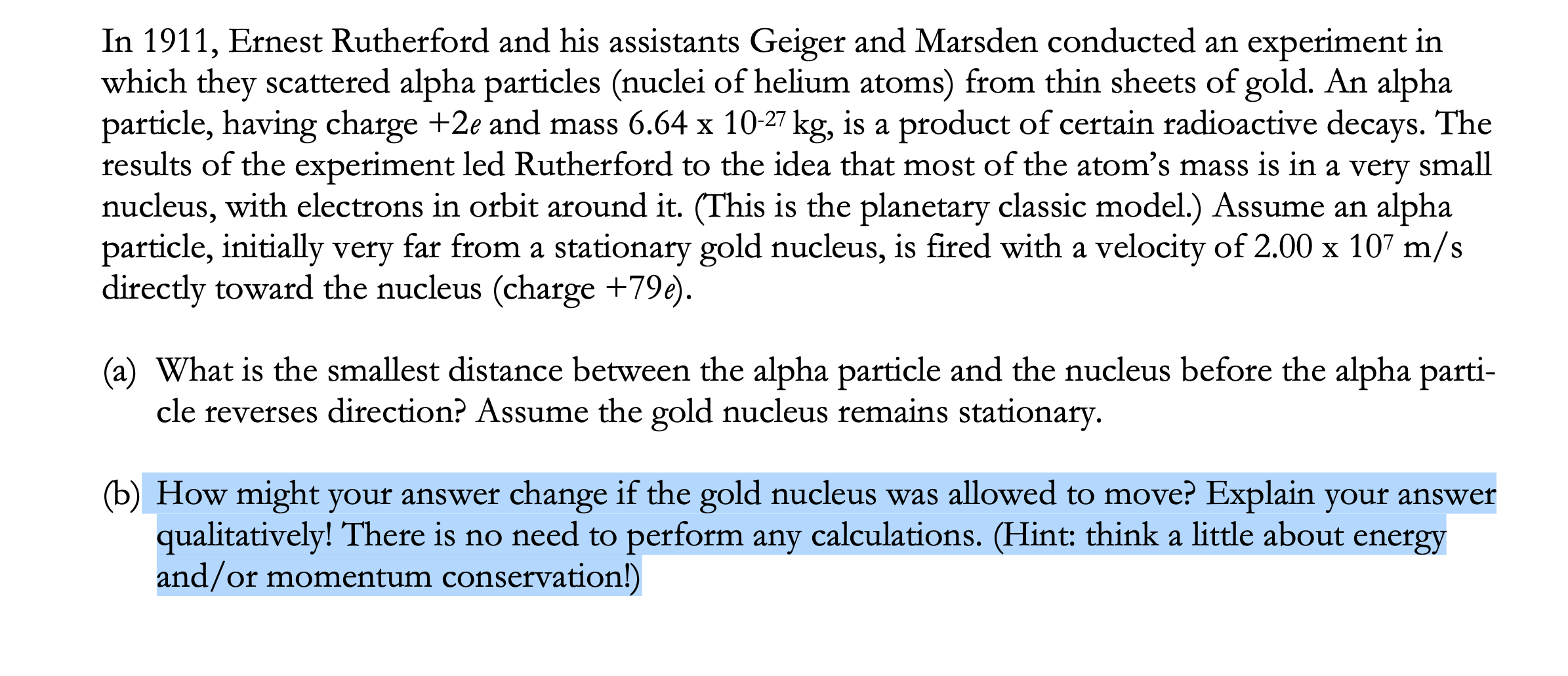 In 1911, Ernest Rutherford and his assistants Geiger and Marsden conducted an experiment in which they scattered alpha particles (nuclei of helium atoms) from thin sheets of gold. An alpha particle, having charge $+2e$ and mass $6.64 \times 10^{-27}$ kg, is a product of certain radioactive decays. The results of the experiment led Rutherford to the idea that most of the atom's mass is in a very small nucleus, with electrons in orbit around it. (This is the planetary classic model.) Assume an alpha particle, initially very far from a stationary gold nucleus, is fired with a velocity of $2.00 \times 10^{7}$ m/s directly toward the nucleus (charge $+79e$).

(a) What is the smallest distance between the alpha particle and the nucleus before the alpha particle reverses direction? Assume the gold nucleus remains stationary.

(b) How might your answer change if the gold nucleus was allowed to move? Explain your answer qualitatively! There is no need to perform any calculations. (Hint: think a little about energy and/or momentum conservation!)